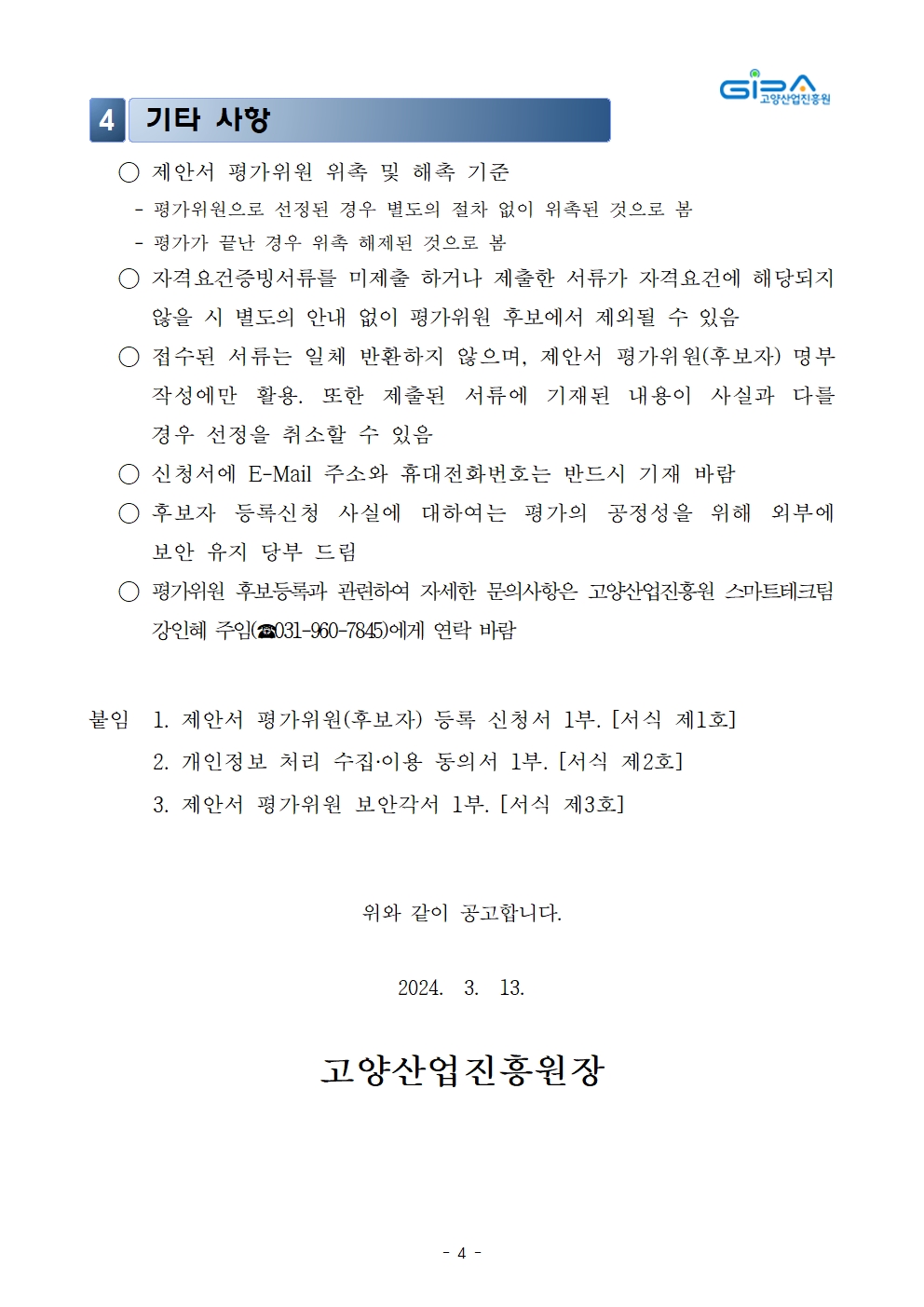 GIPA 고양산업진흥원

4 기타 사항

○ 제안서 평가위원 위촉 및 해촉 기준
- 평가위원으로 선정된 경우 별도의 절차 없이 위촉된 것으로 봄
- 평가가 끝난 경우 위촉 해제된 것으로 봄

○ 자격요건증빙서류를 미제출 하거나 제출한 서류가 자격요건에 해당되지 않을 시 별도의 안내 없이 평가위원 후보에서 제외될 수 있음

○ 접수된 서류는 일체 반환하지 않으며, 제안서 평가위원(후보자) 명부 작성에만 활용. 또한 제출된 서류에 기재된 내용이 사실과 다를 경우 선정을 취소할 수 있음

○ 신청서에 E-Mail 주소와 휴대전화번호는 반드시 기재 바람

○ 후보자 등록신청 사실에 대하여는 평가의 공정성을 위해 외부에 보안 유지 당부 드림

○ 평가위원 후보등록과 관련하여 자세한 문의사항은 고양산업진흥원 스마트테크팀 강인혜 주임(☎031-960-7845)에게 연락 바람

붙임 1. 제안서 평가위원(후보자) 등록 신청서 1부. [서식 제1호]
2. 개인정보 처리 수집·이용 동의서 1부. [서식 제2호]
3. 제안서 평가위원 보안각서 1부. [서식 제3호]

위와 같이 공고합니다.

2024. 3. 13.

고양산업진흥원장

- 4 -